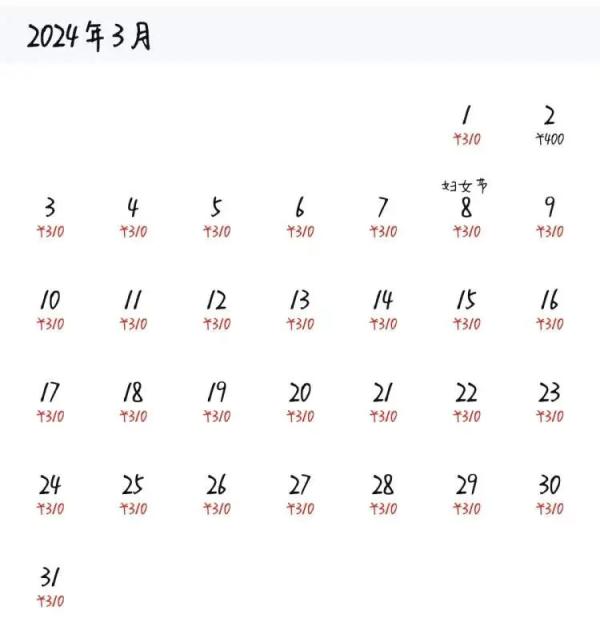 2024年3月

| | | | | | | |
|---|---|---|---|---|---|---|
| | | | | | 1 ¥310 | 2 ¥400 |
| 3 ¥310 | 4 ¥310 | 5 ¥310 | 6 ¥310 | 7 ¥310 | 妇女节 8 ¥310 | 9 ¥310 |
| 10 ¥310 | 11 ¥310 | 12 ¥310 | 13 ¥310 | 14 ¥310 | 15 ¥310 | 16 ¥310 |
| 17 ¥310 | 18 ¥310 | 19 ¥310 | 20 ¥310 | 21 ¥310 | 22 ¥310 | 23 ¥310 |
| 24 ¥310 | 25 ¥310 | 26 ¥310 | 27 ¥310 | 28 ¥310 | 29 ¥310 | 30 ¥310 |
| 31 ¥310 | | | | | | |